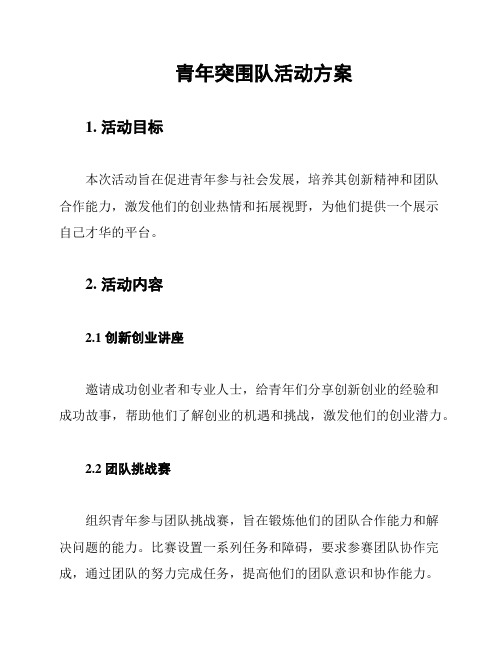 青年突围队活动方案

1. 活动目标

本次活动旨在促进青年参与社会发展，培养其创新精神和团队合作能力，激发他们的创业热情和拓展视野，为他们提供一个展示自己才华的平台。

2. 活动内容

2.1 创新创业讲座

邀请成功创业者和专业人士，给青年们分享创新创业的经验和成功故事，帮助他们了解创业的机遇和挑战，激发他们的创业潜力。

2.2 团队挑战赛

组织青年参与团队挑战赛，旨在锻炼他们的团队合作能力和解决问题的能力。比赛设置一系列任务和障碍，要求参赛团队协作完成，通过团队的努力完成任务，提高他们的团队意识和协作能力。